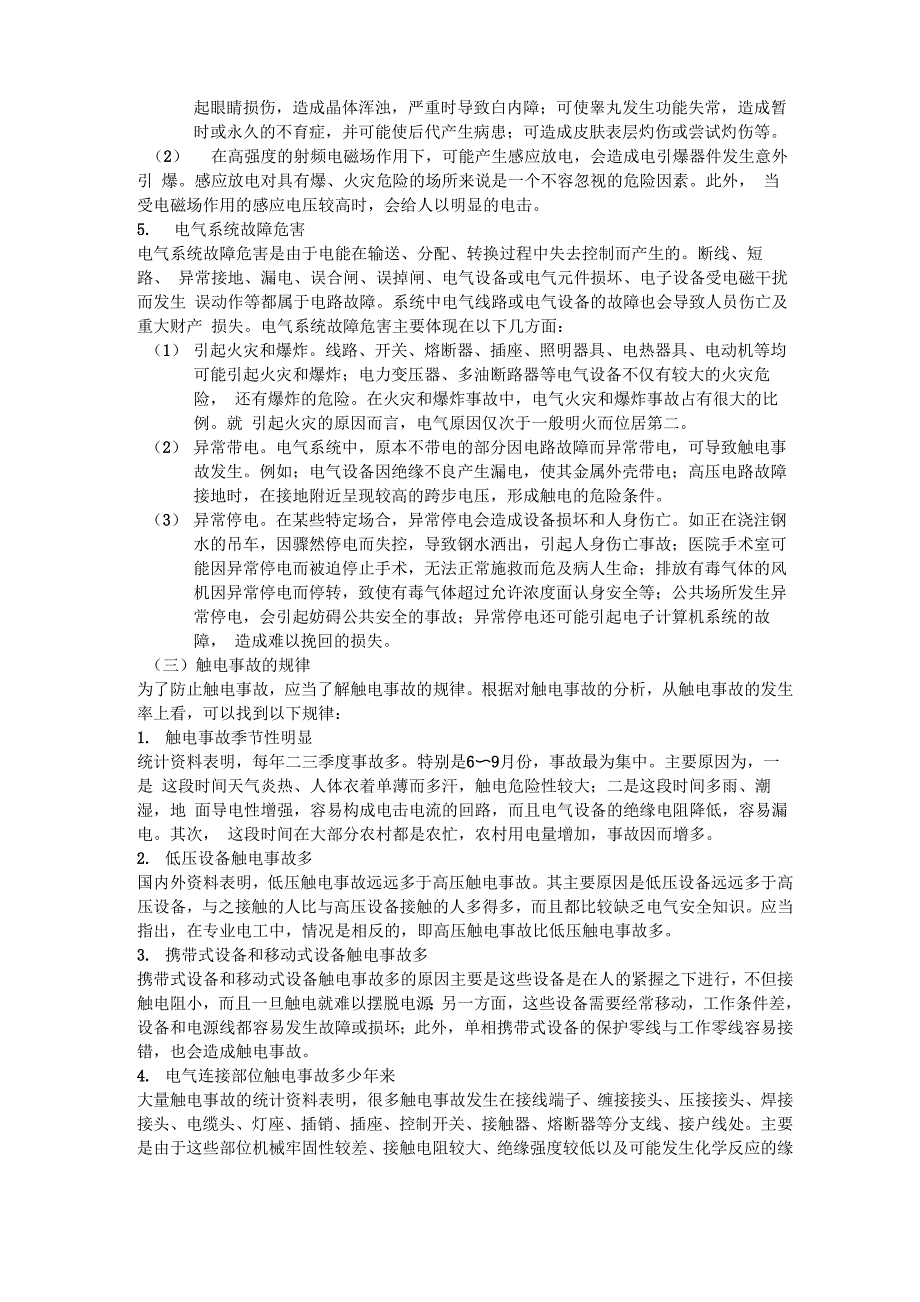 起眼睛损伤，造成晶体浑浊，严重时导致白内障；可使睾丸发生功能失常，造成暂时或永久的不育症，并可能使后代产生病患；可造成皮肤表层灼伤或尝试灼伤等。

（2） 在高强度的射频电磁场作用下，可能产生感应放电，会造成电引爆器件发生意外引 爆。感应放电对具有爆、火灾危险的场所来说是一个不容忽视的危险因素。此外， 当受电磁场作用的感应电压较高时，会给人以明显的电击。

5. 电气系统故障危害

电气系统故障危害是由于电能在输送、分配、转换过程中失去控制而产生的。断线、短路、 异常接地、漏电、误合闸、误掉闸、电气设备或电气元件损坏、电子设备受电磁干扰而发生 误动作等都属于电路故障。系统中电气线路或电气设备的故障也会导致人员伤亡及重大财产 损失。电气系统故障危害主要体现在以下几方面：

（1） 引起火灾和爆炸。线路、开关、熔断器、插座、照明器具、电热器具、电动机等均可能引起火灾和爆炸；电力变压器、多油断路器等电气设备不仅有较大的火灾危险， 还有爆炸的危险。在火灾和爆炸事故中，电气火灾和爆炸事故占有很大的比例。就 引起火灾的原因而言，电气原因仅次于一般明火而位居第二。

（2） 异常带电。电气系统中，原本不带电的部分因电路故障而异常带电，可导致触电事故发生。例如；电气设备因绝缘不良产生漏电，使其金属外壳带电；高压电路故障接地时，在接地附近呈现较高的跨步电压，形成触电的危险条件。

（3） 异常停电。在某些特定场合，异常停电会造成设备损坏和人身伤亡。如正在浇注钢水的吊车，因骤然停电而失控，导致钢水洒出，引起人身伤亡事故；医院手术室可能因异常停电而被迫停止手术，无法正常施救而危及病人生命；排放有毒气体的风机因异常停电而停转，致使有毒气体超过允许浓度面认身安全等；公共场所发生异常停电，会引起妨碍公共安全的事故；异常停电还可能引起电子计算机系统的故障， 造成难以挽回的损失。

（三）触电事故的规律

为了防止触电事故，应当了解触电事故的规律。根据对触电事故的分析，从触电事故的发生率上看，可以找到以下规律：

1. 触电事故季节性明显

统计资料表明，每年二三季度事故多。特别是6〜9月份，事故最为集中。主要原因为，一是 这段时间天气炎热、人体衣着单薄而多汗，触电危险性较大；二是这段时间多雨、潮湿，地 面导电性增强，容易构成电击电流的回路，而且电气设备的绝缘电阻降低，容易漏电。其次， 这段时间在大部分农村都是农忙，农村用电量增加，事故因而增多。

2. 低压设备触电事故多

国内外资料表明，低压触电事故远远多于高压触电事故。其主要原因是低压设备远远多于高压设备，与之接触的人比与高压设备接触的人多得多，而且都比较缺乏电气安全知识。应当指出，在专业电工中，情况是相反的，即高压触电事故比低压触电事故多。

3. 携带式设备和移动式设备触电事故多

携带式设备和移动式设备触电事故多的原因主要是这些设备是在人的紧握之下进行，不但接触电阻小，而且一旦触电就难以摆脱电源 另一方面，这些设备需要经常移动，工作条件差，设备和电源线都容易发生故障或损坏；此外，单相携带式设备的保护零线与工作零线容易接错，也会造成触电事故。

4. 电气连接部位触电事故多少年来

大量触电事故的统计资料表明，很多触电事故发生在接线端子、缠接接头、压接接头、焊接接头、电缆头、灯座、插销、插座、控制开关、接触器、熔断器等分支线、接户线处。主要是由于这些部位机械牢固性较差、接触电阻较大、绝缘强度较低以及可能发生化学反应的缘